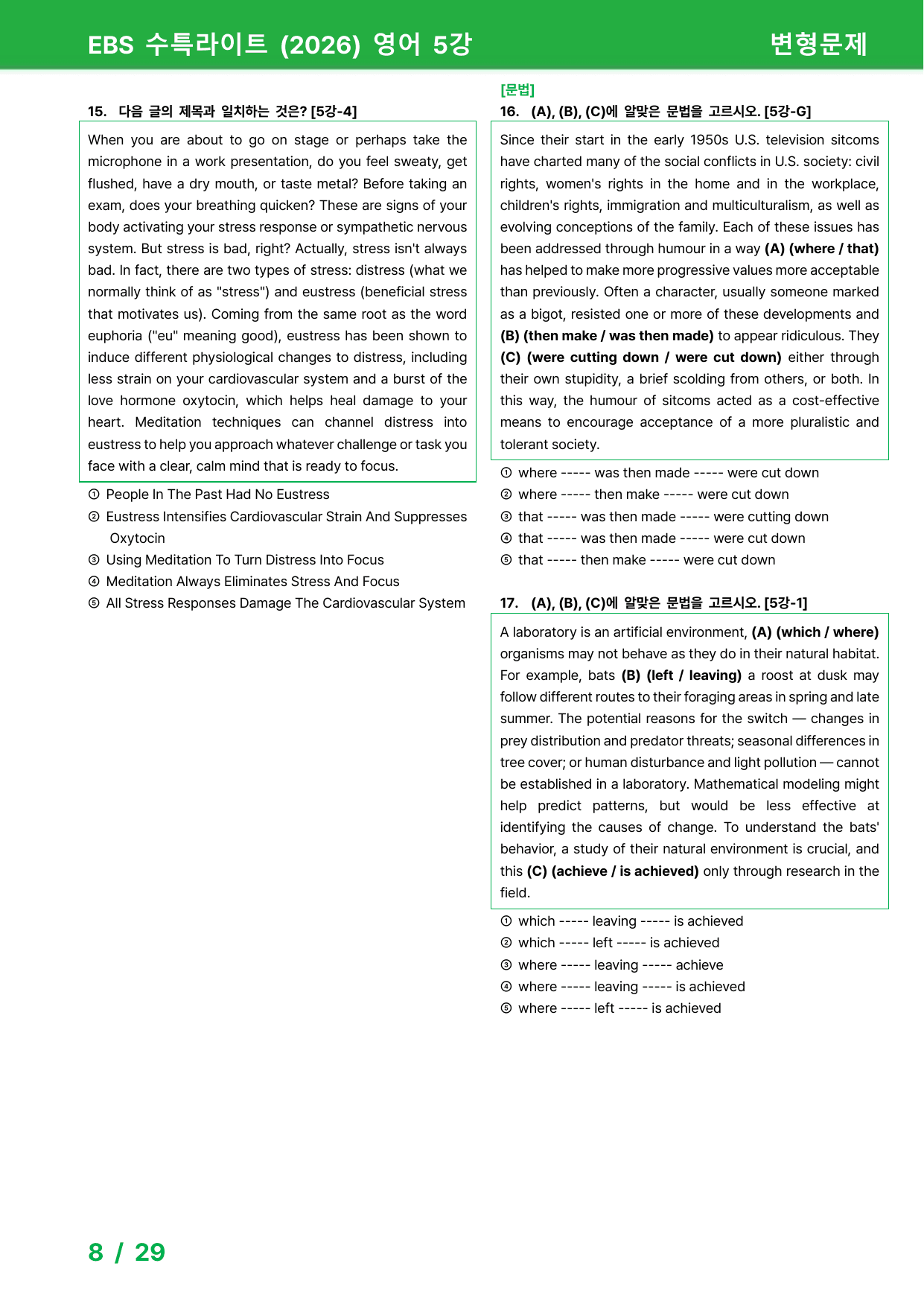 EBS 수특라이트 (2026) 영어 5강

변형문제

15. 다음 글의 제목과 일치하는 것은? [5강-4]

When you are about to go on stage or perhaps take the microphone in a work presentation, do you feel sweaty, get flushed, have a dry mouth, or taste metal? Before taking an exam, does your breathing quicken? These are signs of your body activating your stress response or sympathetic nervous system. But stress is bad, right? Actually, stress isn't always bad. In fact, there are two types of stress: distress (what we normally think of as "stress") and eustress (beneficial stress that motivates us). Coming from the same root as the word euphoria ("eu" meaning good), eustress has been shown to induce different physiological changes to distress, including less strain on your cardiovascular system and a burst of the love hormone oxytocin, which helps heal damage to your heart. Meditation techniques can channel distress into eustress to help you approach whatever challenge or task you face with a clear, calm mind that is ready to focus.

① People In The Past Had No Eustress
② Eustress Intensifies Cardiovascular Strain And Suppresses Oxytocin
③ Using Meditation To Turn Distress Into Focus
④ Meditation Always Eliminates Stress And Focus
⑤ All Stress Responses Damage The Cardiovascular System

[문법]
16. (A), (B), (C)에 알맞은 문법을 고르시오. [5강-G]

Since their start in the early 1950s U.S. television sitcoms have charted many of the social conflicts in U.S. society: civil rights, women's rights in the home and in the workplace, children's rights, immigration and multiculturalism, as well as evolving conceptions of the family. Each of these issues has been addressed through humour in a way (A) (where / that) has helped to make more progressive values more acceptable than previously. Often a character, usually someone marked as a bigot, resisted one or more of these developments and (B) (then make / was then made) to appear ridiculous. They (C) (were cutting down / were cut down) either through their own stupidity, a brief scolding from others, or both. In this way, the humour of sitcoms acted as a cost-effective means to encourage acceptance of a more pluralistic and tolerant society.

① where ----- was then made ----- were cut down
② where ----- then make ----- were cut down
③ that ----- was then made ----- were cutting down
④ that ----- was then made ----- were cut down
⑤ that ----- then make ----- were cut down

17. (A), (B), (C)에 알맞은 문법을 고르시오. [5강-1]

A laboratory is an artificial environment, (A) (which / where) organisms may not behave as they do in their natural habitat. For example, bats (B) (left / leaving) a roost at dusk may follow different routes to their foraging areas in spring and late summer. The potential reasons for the switch — changes in prey distribution and predator threats; seasonal differences in tree cover; or human disturbance and light pollution — cannot be established in a laboratory. Mathematical modeling might help predict patterns, but would be less effective at identifying the causes of change. To understand the bats' behavior, a study of their natural environment is crucial, and this (C) (achieve / is achieved) only through research in the field.

① which ----- leaving ----- is achieved
② which ----- left ----- is achieved
③ where ----- leaving ----- achieve
④ where ----- leaving ----- is achieved
⑤ where ----- left ----- is achieved

8 / 29